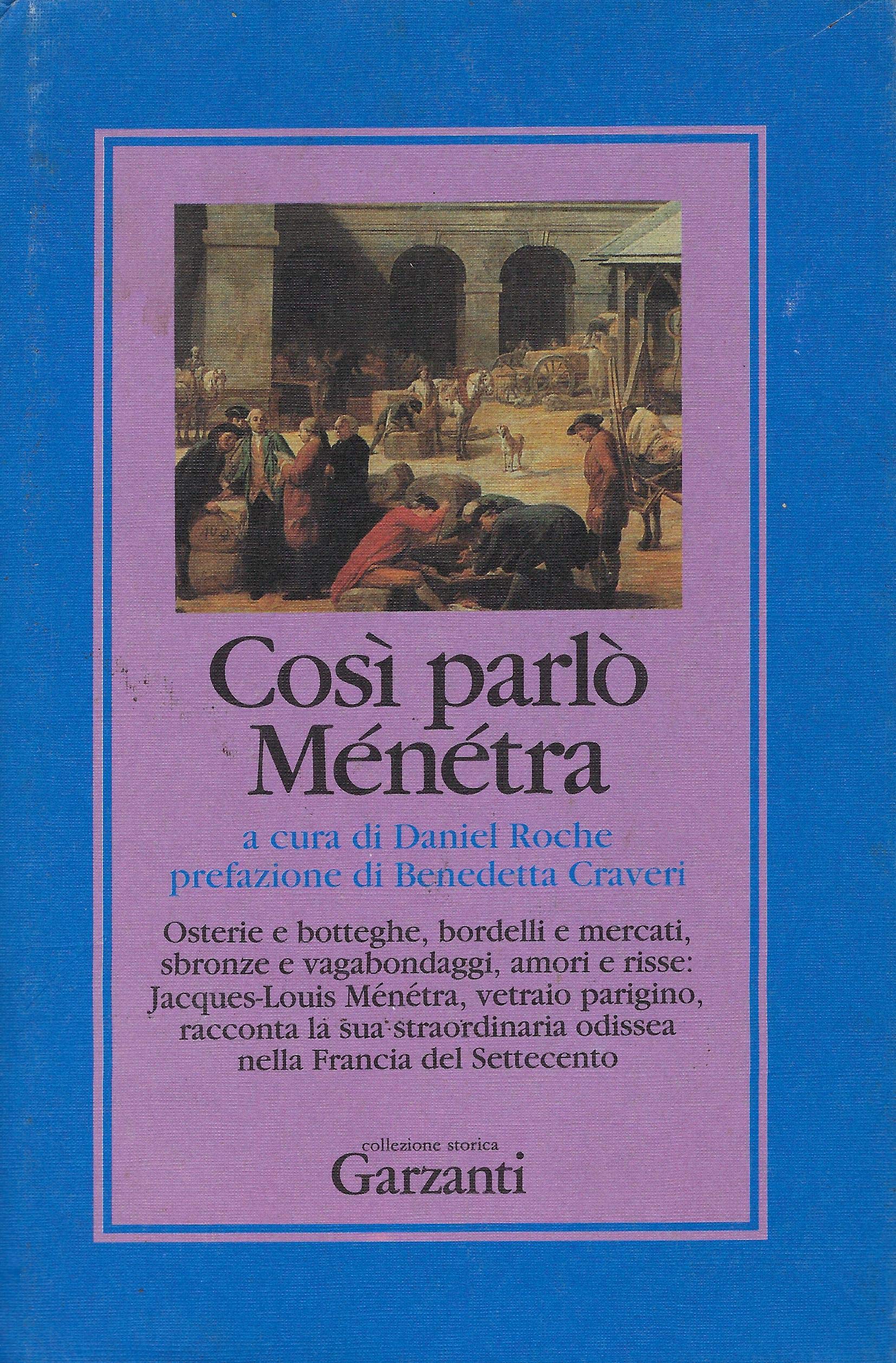 Così parlò Ménétra

a cura di Daniel Roche
prefazione di Benedetta Craveri

Osterie e botteghe, bordelli e mercati, sbronze e vagabondaggi, amori e risse: Jacques-Louis Ménétra, vetraio parigino, racconta la sua straordinaria odissea nella Francia del Settecento

collezione storica
Garzanti